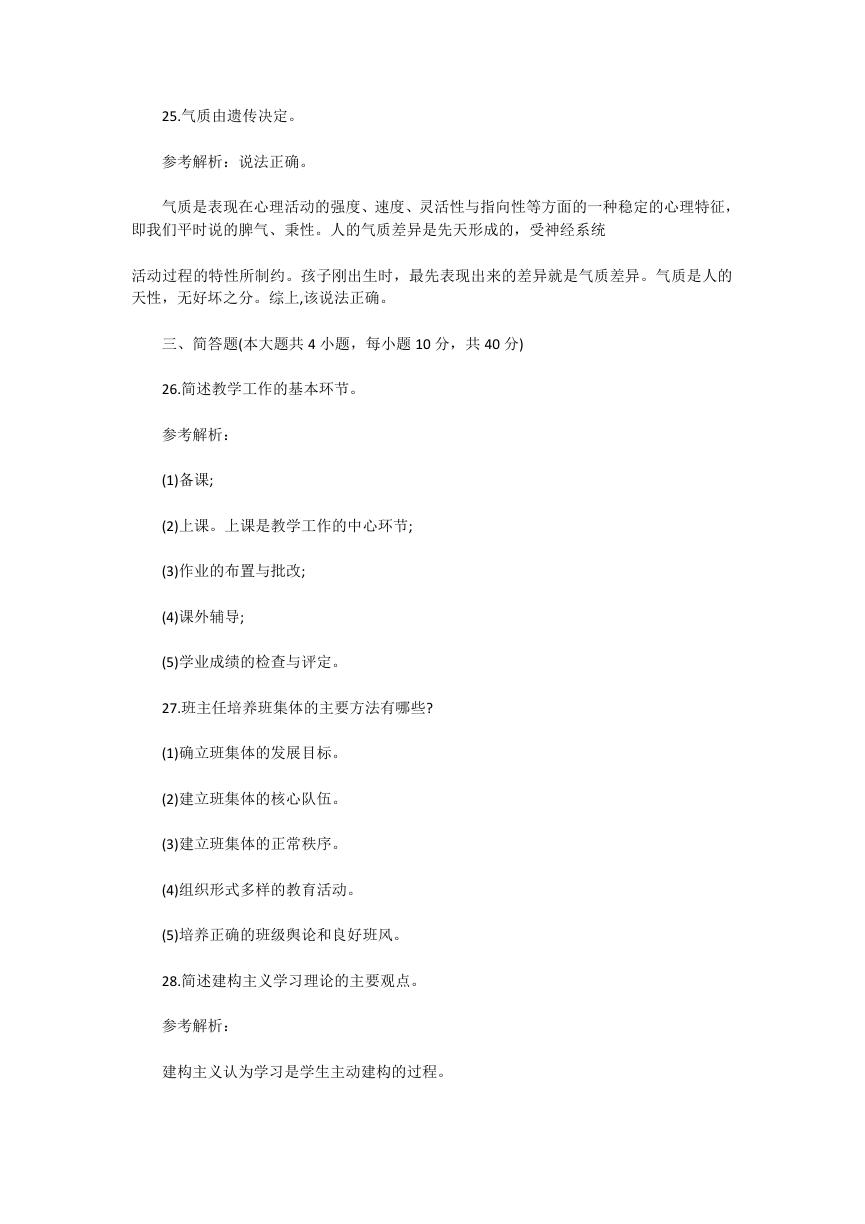 25.气质由遗传决定。

参考解析：说法正确。

气质是表现在心理活动的强度、速度、灵活性与指向性等方面的一种稳定的心理特征，即我们平时说的脾气、秉性。人的气质差异是先天形成的，受神经系统

活动过程的特性所制约。孩子刚出生时，最先表现出来的差异就是气质差异。气质是人的天性，无好坏之分。综上,该说法正确。

三、简答题(本大题共 4 小题，每小题 10 分，共 40 分)

26.简述教学工作的基本环节。

参考解析：

(1)备课;

(2)上课。上课是教学工作的中心环节;

(3)作业的布置与批改;

(4)课外辅导;

(5)学业成绩的检查与评定。

27.班主任培养班集体的主要方法有哪些?

(1)确立班集体的发展目标。

(2)建立班集体的核心队伍。

(3)建立班集体的正常秩序。

(4)组织形式多样的教育活动。

(5)培养正确的班级舆论和良好班风。

28.简述建构主义学习理论的主要观点。

参考解析：

建构主义认为学习是学生主动建构的过程。